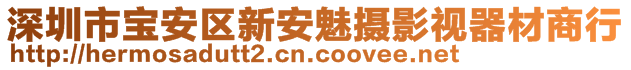 深圳市宝安区新安魅摄影视器材商行
http://hermosadutt2.cn.coovee.net